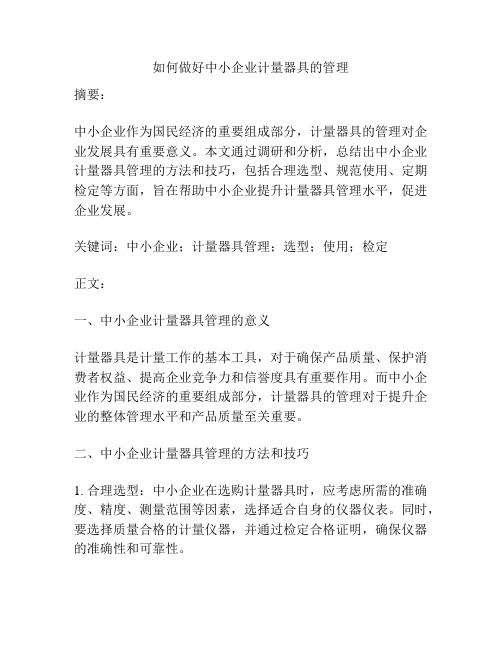 如何做好中小企业计量器具的管理

摘要：

中小企业作为国民经济的重要组成部分，计量器具的管理对企业发展具有重要意义。本文通过调研和分析，总结出中小企业计量器具管理的方法和技巧，包括合理选型、规范使用、定期检定等方面，旨在帮助中小企业提升计量器具管理水平，促进企业发展。

关键词：中小企业；计量器具管理；选型；使用；检定

正文：

一、中小企业计量器具管理的意义

计量器具是计量工作的基本工具，对于确保产品质量、保护消费者权益、提高企业竞争力和信誉度具有重要作用。而中小企业作为国民经济的重要组成部分，计量器具的管理对于提升企业的整体管理水平和产品质量至关重要。

二、中小企业计量器具管理的方法和技巧

1. 合理选型：中小企业在选购计量器具时，应考虑所需的准确度、精度、测量范围等因素，选择适合自身的仪器仪表。同时，要选择质量合格的计量仪器，并通过检定合格证明，确保仪器的准确性和可靠性。